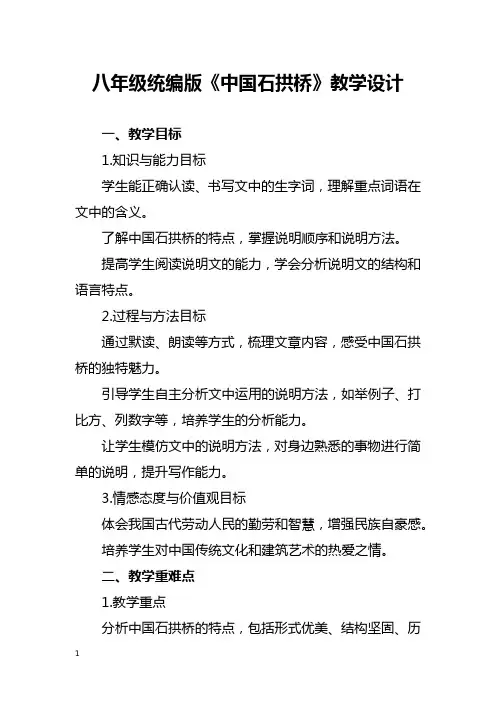 八年级统编版《中国石拱桥》教学设计

一、教学目标

1.知识与能力目标

学生能正确认读、书写文中的生字词，理解重点词语在文中的含义。

了解中国石拱桥的特点，掌握说明顺序和说明方法。

提高学生阅读说明文的能力，学会分析说明文的结构和语言特点。

2.过程与方法目标

通过默读、朗读等方式，梳理文章内容，感受中国石拱桥的独特魅力。

引导学生自主分析文中运用的说明方法，如举例子、打比方、列数字等，培养学生的分析能力。

让学生模仿文中的说明方法，对身边熟悉的事物进行简单的说明，提升写作能力。

3.情感态度与价值观目标

体会我国古代劳动人民的勤劳和智慧，增强民族自豪感。

培养学生对中国传统文化和建筑艺术的热爱之情。

二、教学重难点

1.教学重点

分析中国石拱桥的特点，包括形式优美、结构坚固、历

1